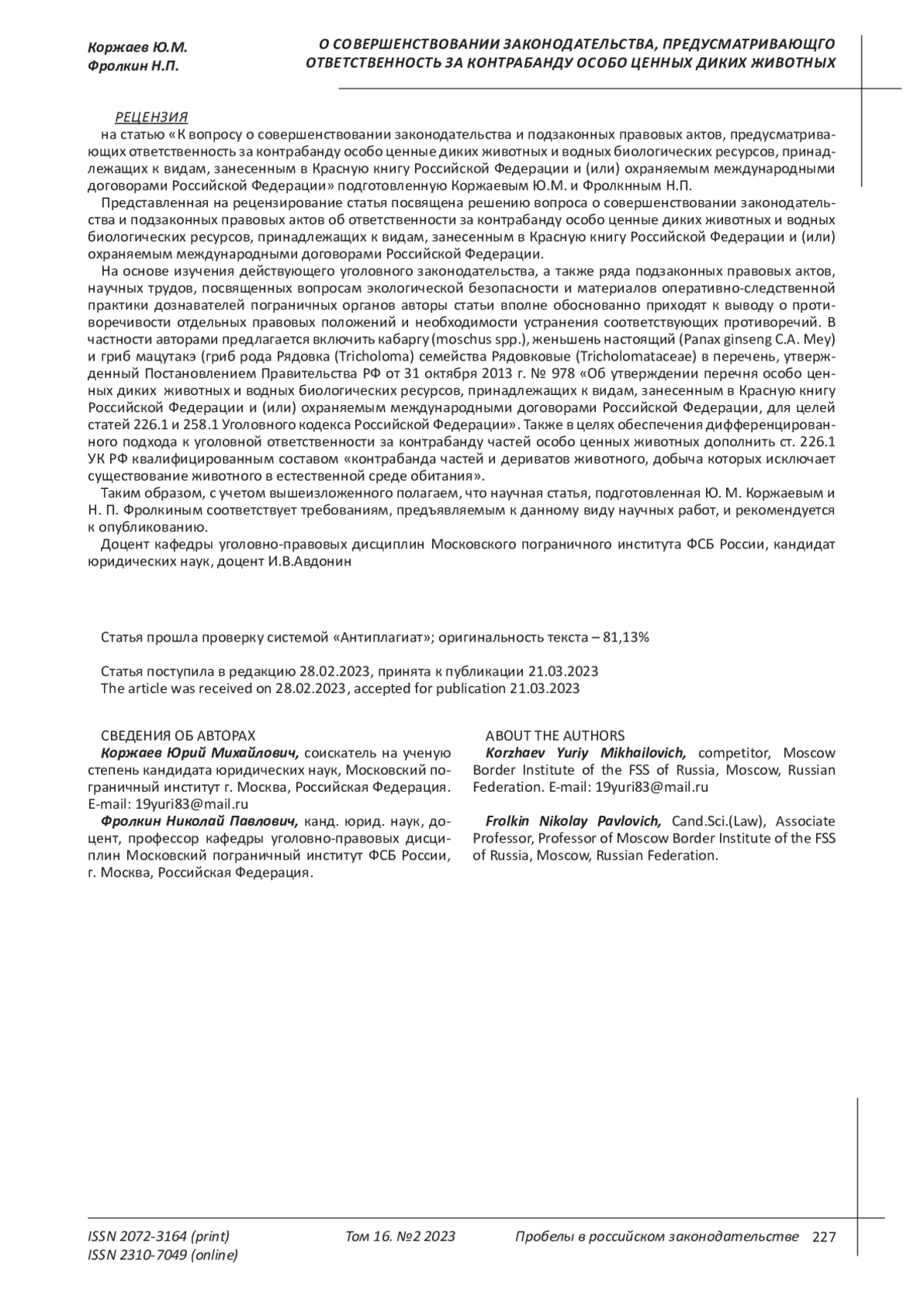 Коржаев Ю.М.
Фролкин Н.П.

О СОВЕРШЕНСТВОВАНИИ ЗАКОНОДАТЕЛЬСТВА, ПРЕДУСМАТРИВАЮЩГО ОТВЕТСТВЕННОСТЬ ЗА КОНТРАБАНДУ ОСОБО ЦЕННЫХ ДИКИХ ЖИВОТНЫХ

РЕЦЕНЗИЯ
на статью «К вопросу о совершенствовании законодательства и подзаконных правовых актов, предусматривающих ответственность за контрабанду особо ценные диких животных и водных биологических ресурсов, принадлежащих к видам, занесенным в Красную книгу Российской Федерации и (или) охраняемым международными договорами Российской Федерации» подготовленную Коржаевым Ю.М. и Фролкнным Н.П.

Представленная на рецензирование статья посвящена решению вопроса о совершенствовании законодательства и подзаконных правовых актов об ответственности за контрабанду особо ценные диких животных и водных биологических ресурсов, принадлежащих к видам, занесенным в Красную книгу Российской Федерации и (или) охраняемым международными договорами Российской Федерации.

На основе изучения действующего уголовного законодательства, а также ряда подзаконных правовых актов, научных трудов, посвященных вопросам экологической безопасности и материалов оперативно-следственной практики дознавателей пограничных органов авторы статьи вполне обоснованно приходят к выводу о противоречивости отдельных правовых положений и необходимости устранения соответствующих противоречий. В частности авторами предлагается включить кабаргу (moschus spp.), женьшень настоящий (Panax ginseng C.A. Mey) и гриб мацутакэ (гриб рода Рядовка (Tricholoma) семейства Рядовковые (Tricholomataceae) в перечень, утвержденный Постановлением Правительства РФ от 31 октября 2013 г. № 978 «Об утверждении перечня особо ценных диких животных и водных биологических ресурсов, принадлежащих к видам, занесенным в Красную книгу Российской Федерации и (или) охраняемым международными договорами Российской Федерации, для целей статей 226.1 и 258.1 Уголовного кодекса Российской Федерации». Также в целях обеспечения дифференцированного подхода к уголовной ответственности за контрабанду частей особо ценных животных дополнить ст. 226.1 УК РФ квалифицированным составом «контрабанда частей и дериватов животного, добыча которых исключает существование животного в естественной среде обитания».

Таким образом, с учетом вышеизложенного полагаем, что научная статья, подготовленная Ю. М. Коржаевым и Н. П. Фролкиным соответствует требованиям, предъявляемым к данному виду научных работ, и рекомендуется к опубликованию.

Доцент кафедры уголовно-правовых дисциплин Московского пограничного института ФСБ России, кандидат юридических наук, доцент И.В.Авдонин

Статья прошла проверку системой «Антиплагиат»; оригинальность текста – 81,13%

Статья поступила в редакцию 28.02.2023, принята к публикации 21.03.2023
The article was received on 28.02.2023, accepted for publication 21.03.2023

СВЕДЕНИЯ ОБ АВТОРАХ
Коржаев Юрий Михайлович, соискатель на ученую степень кандидата юридических наук, Московский пограничный институт г. Москва, Российская Федерация. E-mail: 19yuri83@mail.ru

Фролкин Николай Павлович, канд. юрид. наук, доцент, профессор кафедры уголовно-правовых дисциплин Московский пограничный институт ФСБ России, г. Москва, Российская Федерация.

ABOUT THE AUTHORS
Korzhaev Yuriy Mikhailovich, competitor, Moscow Border Institute of the FSS of Russia, Moscow, Russian Federation. E-mail: 19yuri83@mail.ru

Frolkin Nikolay Pavlovich, Cand.Sci.(Law), Associate Professor, Professor of Moscow Border Institute of the FSS of Russia, Moscow, Russian Federation.

ISSN 2072-3164 (print)
ISSN 2310-7049 (online)
Том 16. №2 2023
Пробелы в российском законодательстве 227